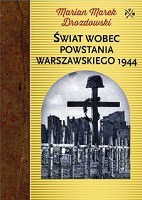 Marian Marek Drozdowski

ŚWIAT WOBEC POWSTANIA WARSZAWSKIEGO 1944